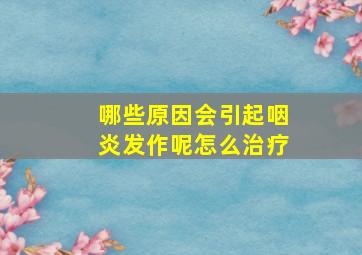 哪些原因会引起咽炎发作呢怎么治疗